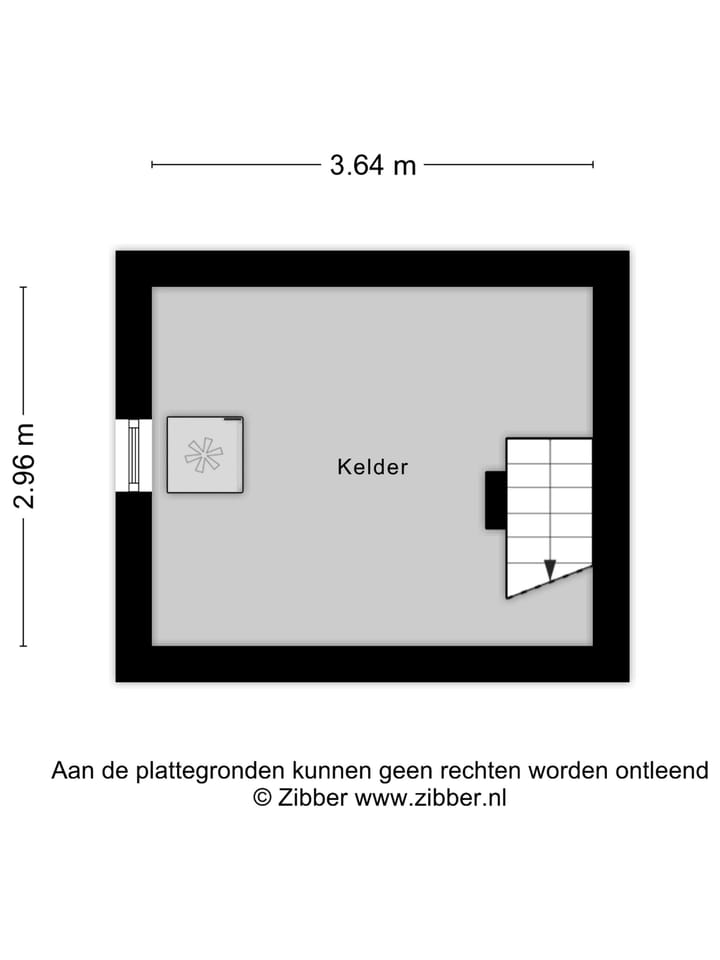 3.64 m

2.96 m

Kelder

Aan de plattegronden kunnen geen rechten worden ontleend
© Zibber www.zibber.nl